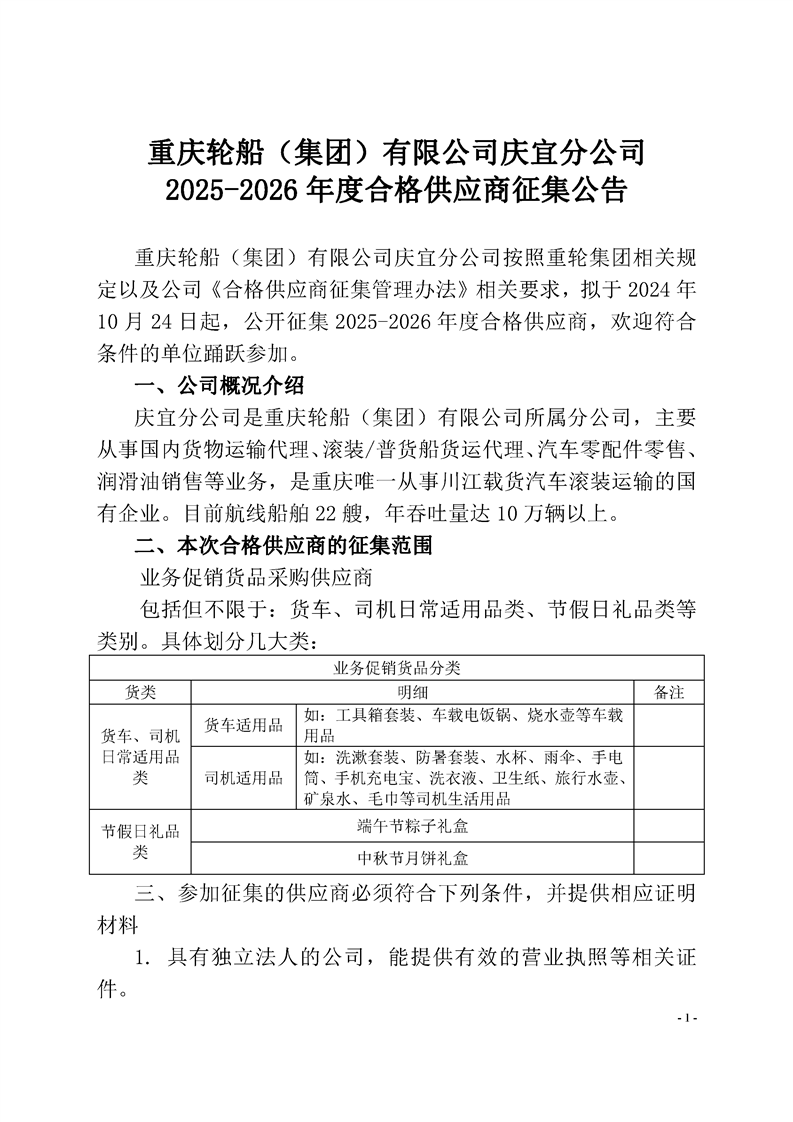 重庆轮船（集团）有限公司庆宜分公司
2025-2026 年度合格供应商征集公告

重庆轮船（集团）有限公司庆宜分公司按照重轮集团相关规定以及公司《合格供应商征集管理办法》相关要求，拟于 2024 年 10 月 24 日起，公开征集 2025-2026 年度合格供应商，欢迎符合条件的单位踊跃参加。

一、公司概况介绍

庆宜分公司是重庆轮船（集团）有限公司所属分公司，主要从事国内货物运输代理、滚装/普货船货运代理、汽车零配件零售、润滑油销售等业务，是重庆唯一从事川江载货汽车滚装运输的国有企业。目前航线船舶 22 艘，年吞吐量达 10 万辆以上。

二、本次合格供应商的征集范围

业务促销货品采购供应商

包括但不限于：货车、司机日常适用品类、节假日礼品类等类别。具体划分几大类：

| 业务促销货品分类 | | | |
|---|---|---|---|
| 货类 | 明细 | | 备注 |
| 货车、司机日常适用品类 | 货车适用品 | 如：工具箱套装、车载电饭锅、烧水壶等车载用品 | |
| | 司机适用品 | 如：洗漱套装、防暑套装、水杯、雨伞、手电筒、手机充电宝、洗衣液、卫生纸、旅行水壶、矿泉水、毛巾等司机生活用品 | |
| 节假日礼品类 | 端午节粽子礼盒 | | |
| | 中秋节月饼礼盒 | | |

三、参加征集的供应商必须符合下列条件，并提供相应证明材料

1. 具有独立法人的公司，能提供有效的营业执照等相关证件。

- 1 -